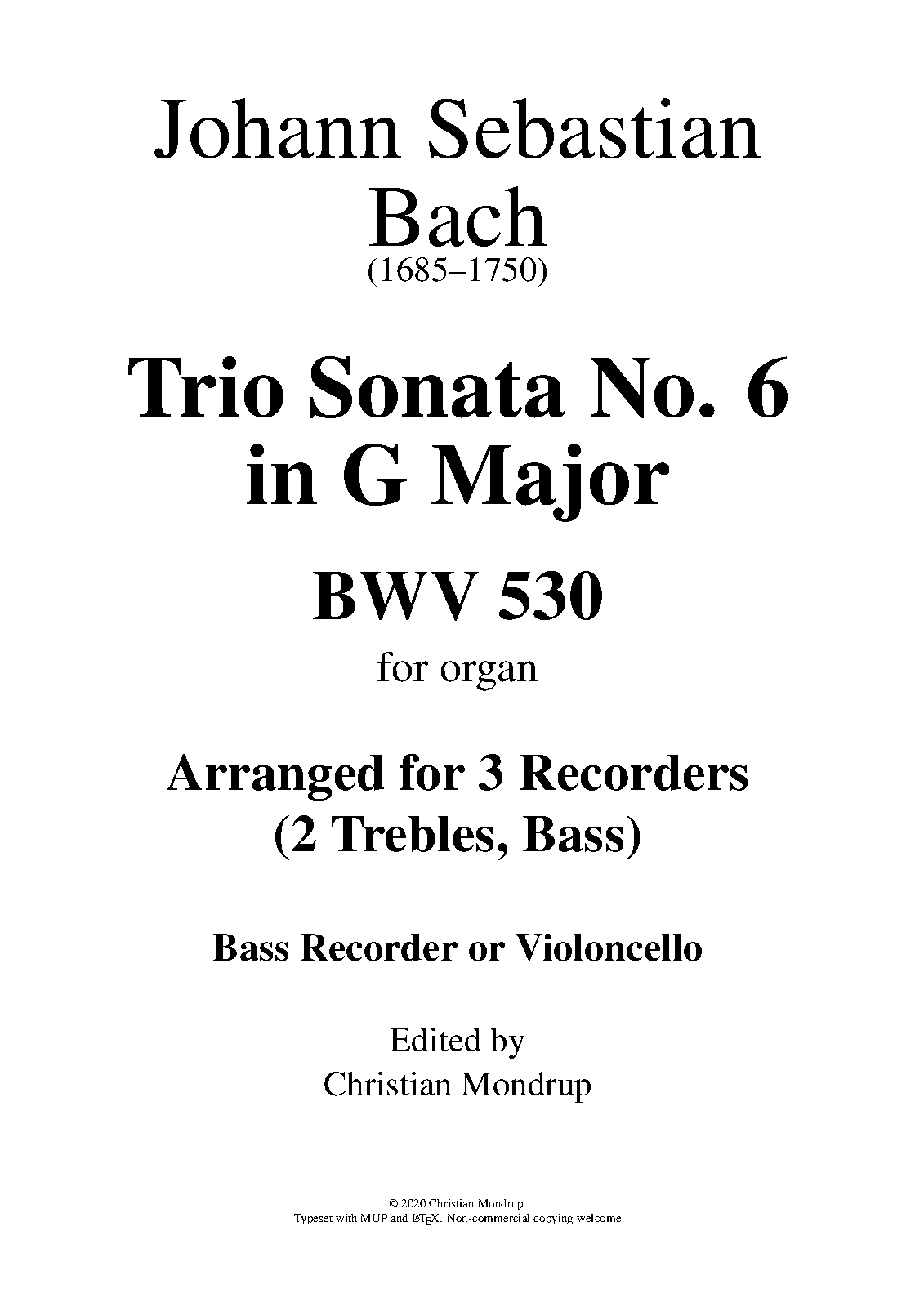 Johann Sebastian
Bach
(1685–1750)

Trio Sonata No. 6
in G Major

BWV 530

for organ

Arranged for 3 Recorders
(2 Trebles, Bass)

Bass Recorder or Violoncello

Edited by
Christian Mondrup

© 2020 Christian Mondrup.
Typeset with MUP and LaTeX. Non-commercial copying welcome